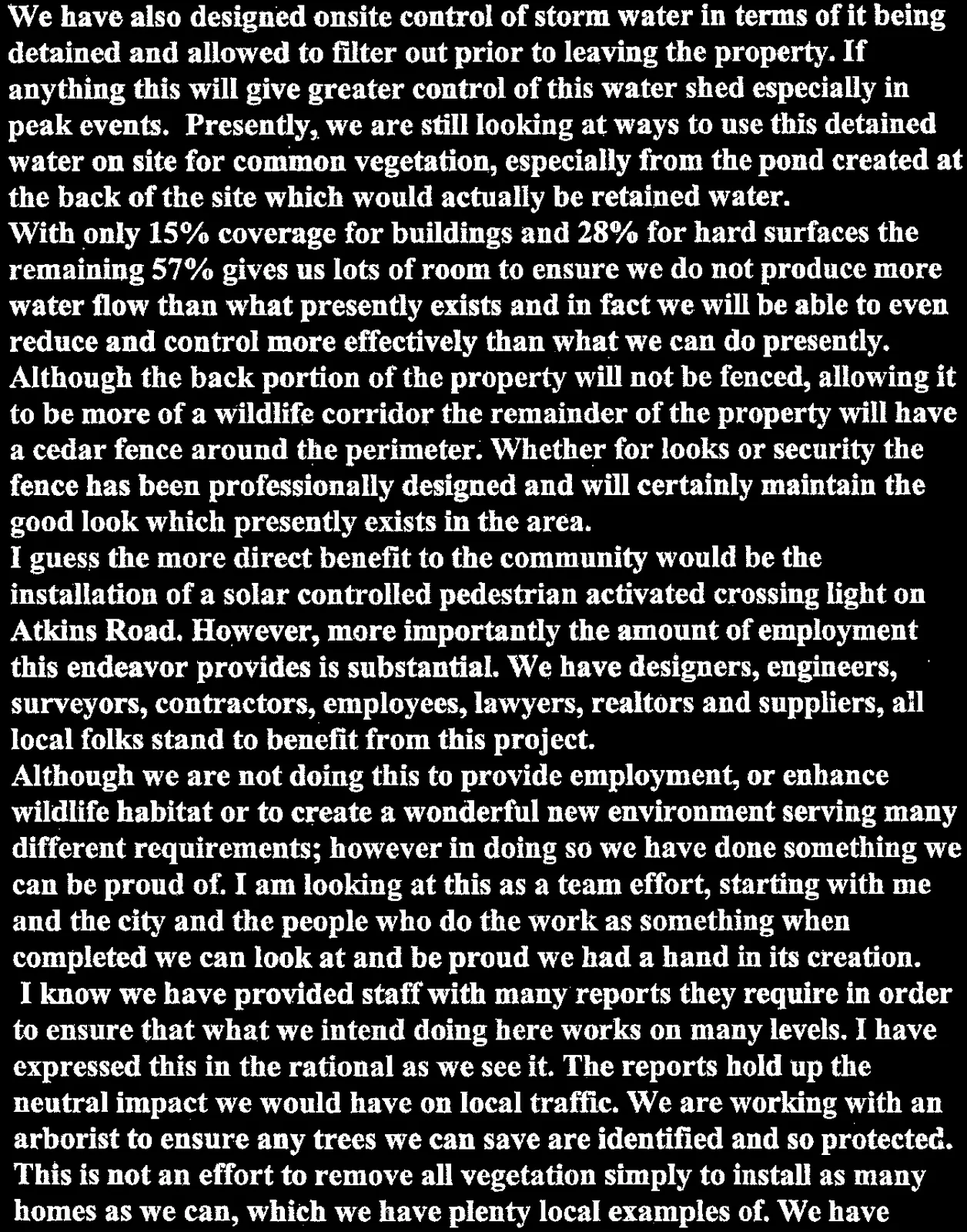 We have also designed onsite control of storm water in terms of it being detained and allowed to filter out prior to leaving the property. If anything this will give greater control of this water shed especially in peak events. Presently, we are still looking at ways to use this detained water on site for common vegetation, especially from the pond created at the back of the site which would actually be retained water.

With only 15% coverage for buildings and 28% for hard surfaces the remaining 57% gives us lots of room to ensure we do not produce more water flow than what presently exists and in fact we will be able to even reduce and control more effectively than what we can do presently.

Although the back portion of the property will not be fenced, allowing it to be more of a wildlife corridor the remainder of the property will have a cedar fence around the perimeter. Whether for looks or security the fence has been professionally designed and will certainly maintain the good look which presently exists in the area.

I guess the more direct benefit to the community would be the installation of a solar controlled pedestrian activated crossing light on Atkins Road. However, more importantly the amount of employment this endeavor provides is substantial. We have designers, engineers, surveyors, contractors, employees, lawyers, realtors and suppliers, all local folks stand to benefit from this project.

Although we are not doing this to provide employment, or enhance wildlife habitat or to create a wonderful new environment serving many different requirements; however in doing so we have done something we can be proud of. I am looking at this as a team effort, starting with me and the city and the people who do the work as something when completed we can look at and be proud we had a hand in its creation.

I know we have provided staff with many reports they require in order to ensure that what we intend doing here works on many levels. I have expressed this in the rational as we see it. The reports hold up the neutral impact we would have on local traffic. We are working with an arborist to ensure any trees we can save are identified and so protected. This is not an effort to remove all vegetation simply to install as many homes as we can, which we have plenty local examples of. We have